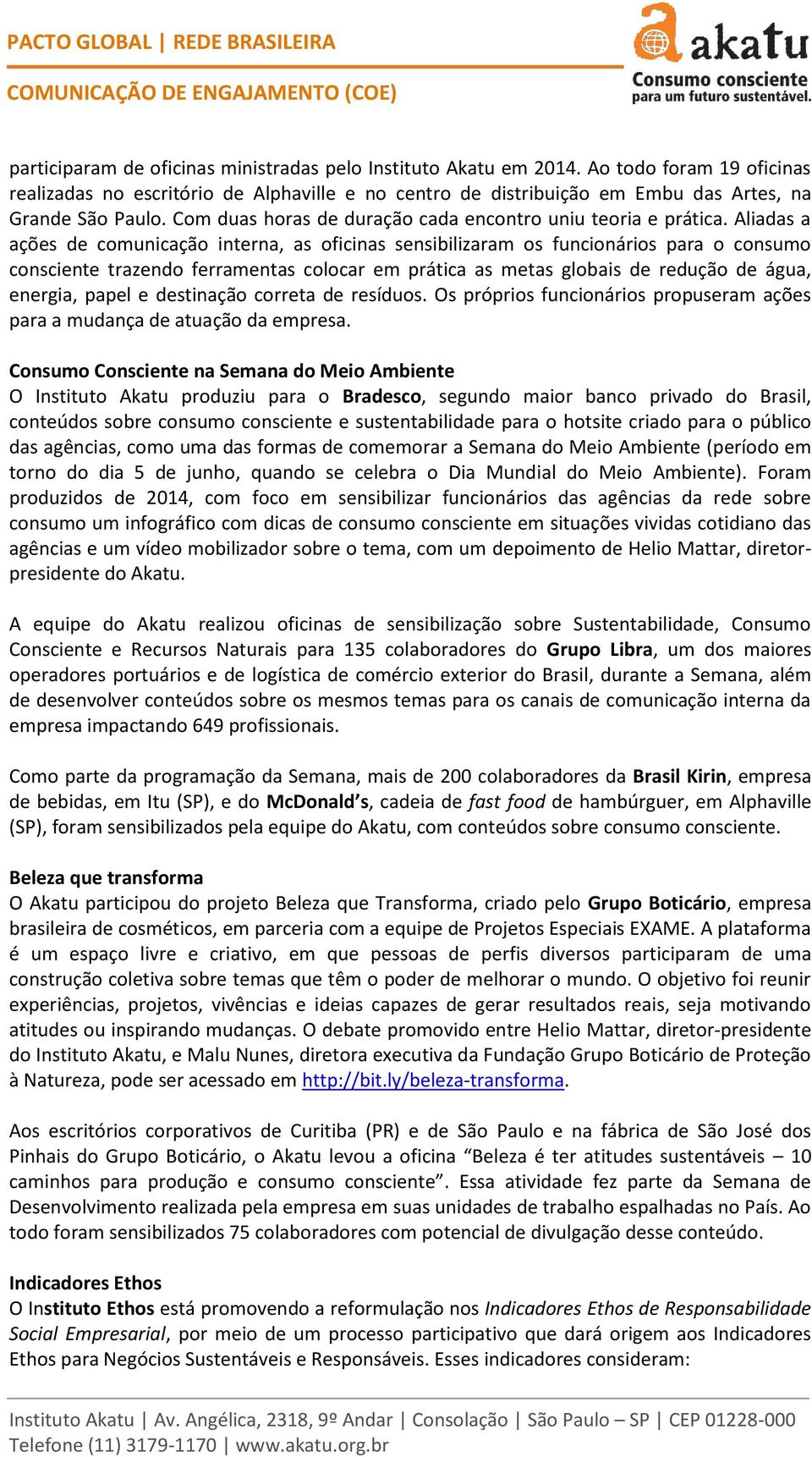 PACTO GLOBAL | REDE BRASILEIRA

COMUNICAÇÃO DE ENGAJAMENTO (COE)

akatu
Consumo consciente
para um futuro sustentável.

participaram de oficinas ministradas pelo Instituto Akatu em 2014. Ao todo foram 19 oficinas realizadas no escritório de Alphaville e no centro de distribuição em Embu das Artes, na Grande São Paulo. Com duas horas de duração cada encontro uniu teoria e prática. Aliadas a ações de comunicação interna, as oficinas sensibilizaram os funcionários para o consumo consciente trazendo ferramentas colocar em prática as metas globais de redução de água, energia, papel e destinação correta de resíduos. Os próprios funcionários propuseram ações para a mudança de atuação da empresa.

Consumo Consciente na Semana do Meio Ambiente
O Instituto Akatu produziu para o Bradesco, segundo maior banco privado do Brasil, conteúdos sobre consumo consciente e sustentabilidade para o hotsite criado para o público das agências, como uma das formas de comemorar a Semana do Meio Ambiente (período em torno do dia 5 de junho, quando se celebra o Dia Mundial do Meio Ambiente). Foram produzidos de 2014, com foco em sensibilizar funcionários das agências da rede sobre consumo um infográfico com dicas de consumo consciente em situações vividas cotidiano das agências e um vídeo mobilizador sobre o tema, com um depoimento de Helio Mattar, diretor-presidente do Akatu.

A equipe do Akatu realizou oficinas de sensibilização sobre Sustentabilidade, Consumo Consciente e Recursos Naturais para 135 colaboradores do Grupo Libra, um dos maiores operadores portuários e de logística de comércio exterior do Brasil, durante a Semana, além de desenvolver conteúdos sobre os mesmos temas para os canais de comunicação interna da empresa impactando 649 profissionais.

Como parte da programação da Semana, mais de 200 colaboradores da Brasil Kirin, empresa de bebidas, em Itu (SP), e do McDonald's, cadeia de fast food de hambúrguer, em Alphaville (SP), foram sensibilizados pela equipe do Akatu, com conteúdos sobre consumo consciente.

Beleza que transforma
O Akatu participou do projeto Beleza que Transforma, criado pelo Grupo Boticário, empresa brasileira de cosméticos, em parceria com a equipe de Projetos Especiais EXAME. A plataforma é um espaço livre e criativo, em que pessoas de perfis diversos participaram de uma construção coletiva sobre temas que têm o poder de melhorar o mundo. O objetivo foi reunir experiências, projetos, vivências e ideias capazes de gerar resultados reais, seja motivando atitudes ou inspirando mudanças. O debate promovido entre Helio Mattar, diretor-presidente do Instituto Akatu, e Malu Nunes, diretora executiva da Fundação Grupo Boticário de Proteção à Natureza, pode ser acessado em http://bit.ly/beleza-transforma.

Aos escritórios corporativos de Curitiba (PR) e de São Paulo e na fábrica de São José dos Pinhais do Grupo Boticário, o Akatu levou a oficina “Beleza é ter atitudes sustentáveis – 10 caminhos para produção e consumo consciente”. Essa atividade fez parte da Semana de Desenvolvimento realizada pela empresa em suas unidades de trabalho espalhadas no País. Ao todo foram sensibilizados 75 colaboradores com potencial de divulgação desse conteúdo.

Indicadores Ethos
O Instituto Ethos está promovendo a reformulação nos Indicadores Ethos de Responsabilidade Social Empresarial, por meio de um processo participativo que dará origem aos Indicadores Ethos para Negócios Sustentáveis e Responsáveis. Esses indicadores consideram:

Instituto Akatu | Av. Angélica, 2318, 9º Andar | Consolação | São Paulo – SP | CEP 01228-000
Telefone (11) 3179-1170 | www.akatu.org.br